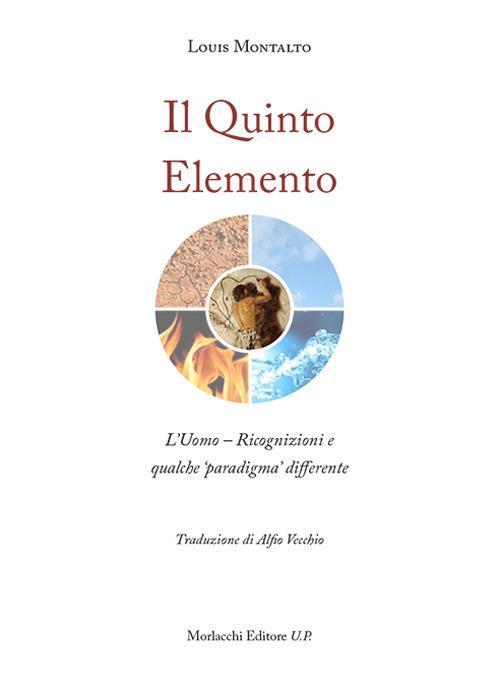 Louis Montalto

Il Quinto Elemento

L'Uomo – Ricognizioni e qualche 'paradigma' differente

Traduzione di Alfio Vecchio

Morlacchi Editore U.P.